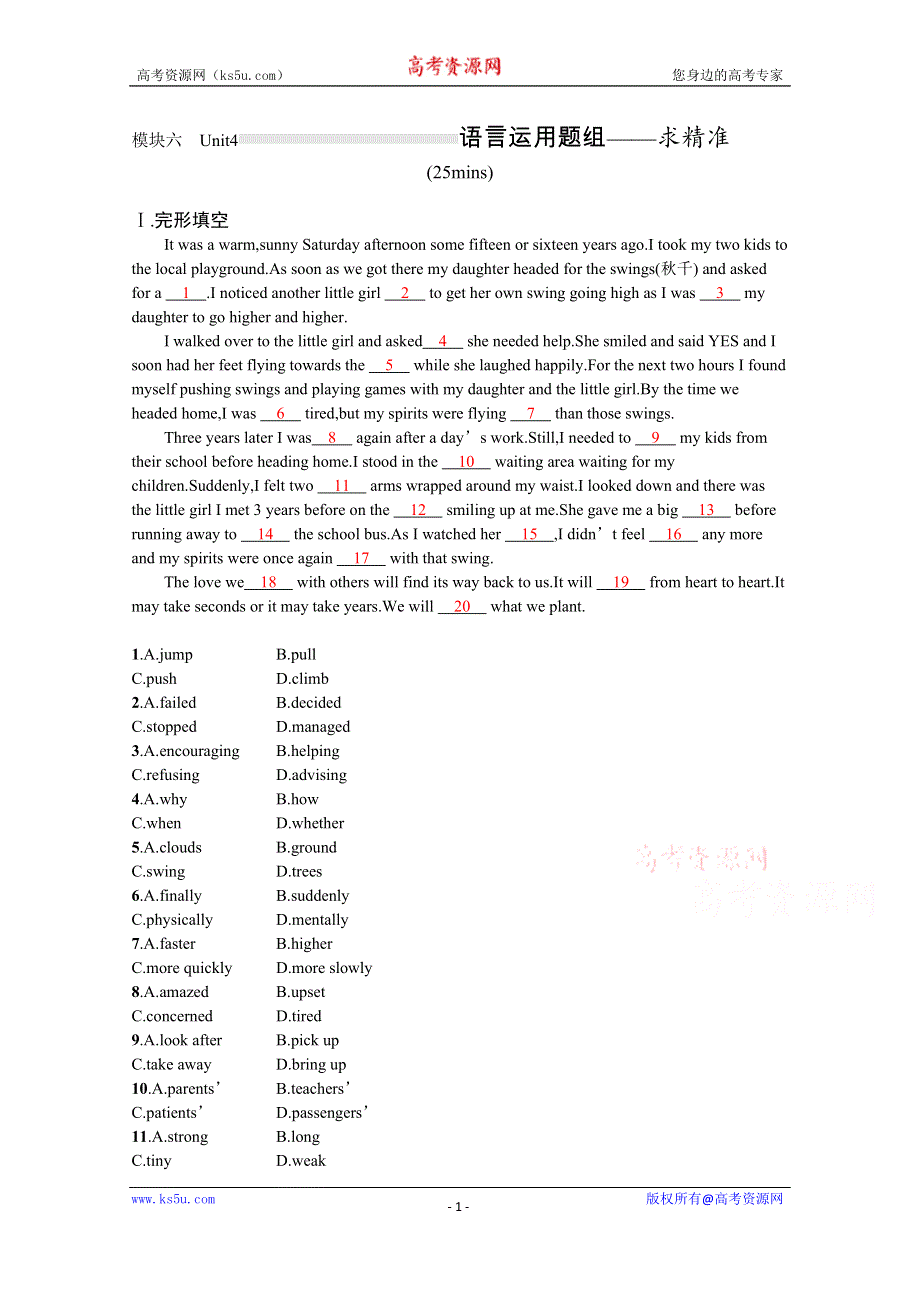 高考资源网（ks5u.com） 高考资源网 您身边的高考专家

模块六 Unit4 语言运用题组——求精准

(25mins)

Ⅰ.完形填空

It was a warm,sunny Saturday afternoon some fifteen or sixteen years ago.I took my two kids to the local playground.As soon as we got there my daughter headed for the swings(秋千) and asked for a __1__.I noticed another little girl __2__ to get her own swing going high as I was __3__ my daughter to go higher and higher.

I walked over to the little girl and asked__4__ she needed help.She smiled and said YES and I soon had her feet flying towards the __5__ while she laughed happily.For the next two hours I found myself pushing swings and playing games with my daughter and the little girl.By the time we headed home,I was __6__ tired,but my spirits were flying __7__ than those swings.

Three years later I was__8__ again after a day’s work.Still,I needed to __9__ my kids from their school before heading home.I stood in the __10__ waiting area waiting for my children.Suddenly,I felt two __11__ arms wrapped around my waist.I looked down and there was the little girl I met 3 years before on the __12__ smiling up at me.She gave me a big __13__ before running away to __14__ the school bus.As I watched her __15__,I didn’t feel __16__ any more and my spirits were once again __17__ with that swing.

The love we__18__ with others will find its way back to us.It will __19__ from heart to heart.It may take seconds or it may take years.We will __20__ what we plant.

1.A.jump B.pull
C.push D.climb
2.A.failed B.decided
C.stopped D.managed
3.A.encouraging B.helping
C.refusing D.advising
4.A.why B.how
C.when D.whether
5.A.clouds B.ground
C.swing D.trees
6.A.finally B.suddenly
C.physically D.mentally
7.A.faster B.higher
C.more quickly D.more slowly
8.A.amazed B.upset
C.concerned D.tired
9.A.look after B.pick up
C.take away D.bring up
10.A.parents’ B.teachers’
C.patients’ D.passengers’
11.A.strong B.long
C.tiny D.weak

高考资源网
高考资源网

www.ks5u.com - 1 - 版权所有@高考资源网